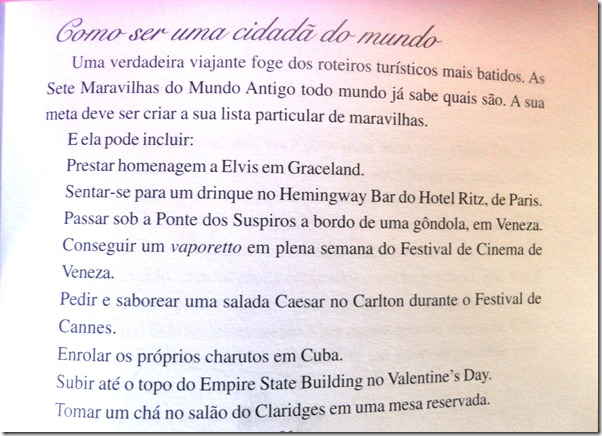 Como ser uma cidadã do mundo

Uma verdadeira viajante foge dos roteiros turísticos mais batidos. As Sete Maravilhas do Mundo Antigo todo mundo já sabe quais são. A sua meta deve ser criar a sua lista particular de maravilhas.

E ela pode incluir:

Prestar homenagem a Elvis em Graceland.

Sentar-se para um drinque no Hemingway Bar do Hotel Ritz, de Paris.

Passar sob a Ponte dos Suspiros a bordo de uma gôndola, em Veneza.

Conseguir um vaporetto em plena semana do Festival de Cinema de Veneza.

Pedir e saborear uma salada Caesar no Carlton durante o Festival de Cannes.

Enrolar os próprios charutos em Cuba.

Subir até o topo do Empire State Building no Valentine's Day.

Tomar um chá no salão do Claridges em uma mesa reservada.